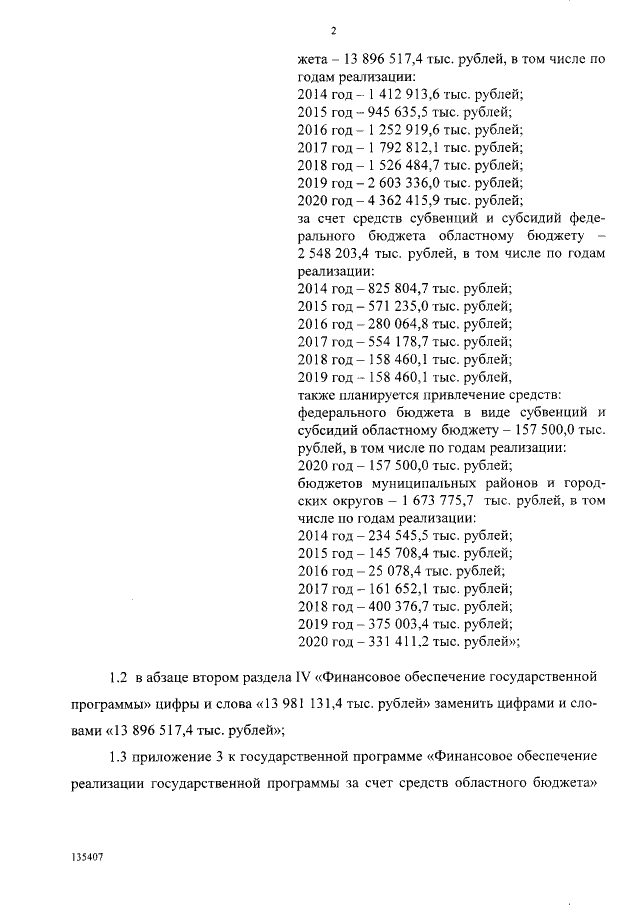 2

жета – 13 896 517,4 тыс. рублей, в том числе по годам реализации:
2014 год – 1 412 913,6 тыс. рублей;
2015 год – 945 635,5 тыс. рублей;
2016 год – 1 252 919,6 тыс. рублей;
2017 год – 1 792 812,1 тыс. рублей;
2018 год – 1 526 484,7 тыс. рублей;
2019 год – 2 603 336,0 тыс. рублей;
2020 год – 4 362 415,9 тыс. рублей;
за счет средств субвенций и субсидий федерального бюджета областному бюджету – 2 548 203,4 тыс. рублей, в том числе по годам реализации:
2014 год – 825 804,7 тыс. рублей;
2015 год – 571 235,0 тыс. рублей;
2016 год – 280 064,8 тыс. рублей;
2017 год – 554 178,7 тыс. рублей;
2018 год – 158 460,1 тыс. рублей;
2019 год – 158 460,1 тыс. рублей,
также планируется привлечение средств:
федерального бюджета в виде субвенций и субсидий областному бюджету – 157 500,0 тыс. рублей, в том числе по годам реализации:
2020 год – 157 500,0 тыс. рублей;
бюджетов муниципальных районов и городских округов – 1 673 775,7 тыс. рублей, в том числе по годам реализации:
2014 год – 234 545,5 тыс. рублей;
2015 год – 145 708,4 тыс. рублей;
2016 год – 25 078,4 тыс. рублей;
2017 год – 161 652,1 тыс. рублей;
2018 год – 400 376,7 тыс. рублей;
2019 год – 375 003,4 тыс. рублей;
2020 год – 331 411,2 тыс. рублей»;

1.2 в абзаце втором раздела IV «Финансовое обеспечение государственной программы» цифры и слова «13 981 131,4 тыс. рублей» заменить цифрами и словами «13 896 517,4 тыс. рублей»;

1.3 приложение 3 к государственной программе «Финансовое обеспечение реализации государственной программы за счет средств областного бюджета»

135407